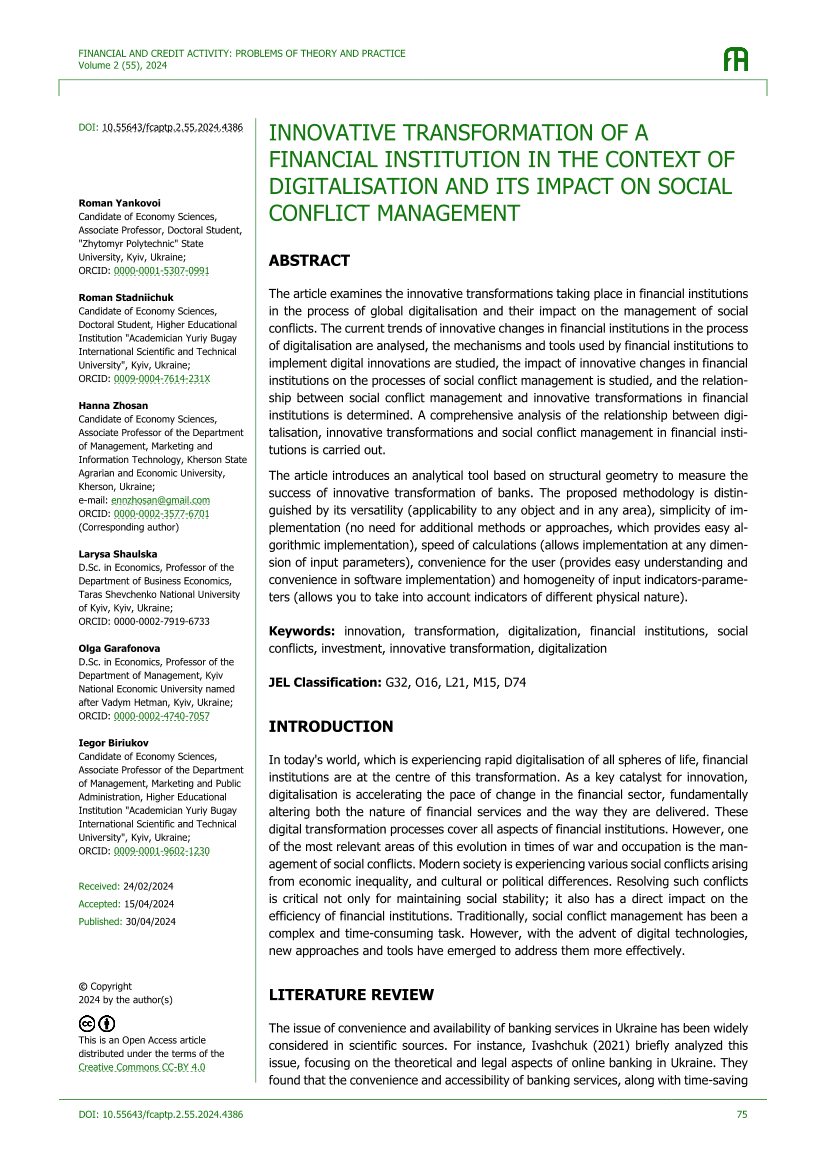 FINANCIAL AND CREDIT ACTIVITY: PROBLEMS OF THEORY AND PRACTICE
Volume 2 (55), 2024

DOI: 10.55643/fcaptp.2.55.2024.4386

Roman Yankovoi
Candidate of Economy Sciences, Associate Professor, Doctoral Student, "Zhytomyr Polytechnic" State University, Kyiv, Ukraine;
ORCID: 0000-0001-5307-0991

Roman Stadniichuk
Candidate of Economy Sciences, Doctoral Student, Higher Educational Institution "Academician Yuriy Bugay International Scientific and Technical University", Kyiv, Ukraine;
ORCID: 0009-0004-7614-231X

Hanna Zhosan
Candidate of Economy Sciences, Associate Professor of the Department of Management, Marketing and Information Technology, Kherson State Agrarian and Economic University, Kherson, Ukraine;
e-mail: ennzhosan@gmail.com
ORCID: 0000-0002-3577-6701
(Corresponding author)

Larysa Shaulska
D.Sc. in Economics, Professor of the Department of Business Economics, Taras Shevchenko National University of Kyiv, Kyiv, Ukraine;
ORCID: 0000-0002-7919-6733

Olga Garafonova
D.Sc. in Economics, Professor of the Department of Management, Kyiv National Economic University named after Vadym Hetman, Kyiv, Ukraine;
ORCID: 0000-0002-4740-7057

Iegor Biriukov
Candidate of Economy Sciences, Associate Professor of the Department of Management, Marketing and Public Administration, Higher Educational Institution "Academician Yuriy Bugay International Scientific and Technical University", Kyiv, Ukraine;
ORCID: 0009-0001-9602-1230

Received: 24/02/2024
Accepted: 15/04/2024
Published: 30/04/2024

© Copyright
2024 by the author(s)

This is an Open Access article distributed under the terms of the Creative Commons CC-BY 4.0

INNOVATIVE TRANSFORMATION OF A FINANCIAL INSTITUTION IN THE CONTEXT OF DIGITALISATION AND ITS IMPACT ON SOCIAL CONFLICT MANAGEMENT

ABSTRACT

The article examines the innovative transformations taking place in financial institutions in the process of global digitalisation and their impact on the management of social conflicts. The current trends of innovative changes in financial institutions in the process of digitalisation are analysed, the mechanisms and tools used by financial institutions to implement digital innovations are studied, the impact of innovative changes in financial institutions on the processes of social conflict management is studied, and the relationship between social conflict management and innovative transformations in financial institutions is determined. A comprehensive analysis of the relationship between digitalisation, innovative transformations and social conflict management in financial institutions is carried out.

The article introduces an analytical tool based on structural geometry to measure the success of innovative transformation of banks. The proposed methodology is distinguished by its versatility (applicability to any object and in any area), simplicity of implementation (no need for additional methods or approaches, which provides easy algorithmic implementation), speed of calculations (allows implementation at any dimension of input parameters), convenience for the user (provides easy understanding and convenience in software implementation) and homogeneity of input indicators-parameters (allows you to take into account indicators of different physical nature).

Keywords: innovation, transformation, digitalization, financial institutions, social conflicts, investment, innovative transformation, digitalization

JEL Classification: G32, O16, L21, M15, D74

INTRODUCTION

In today's world, which is experiencing rapid digitalisation of all spheres of life, financial institutions are at the centre of this transformation. As a key catalyst for innovation, digitalisation is accelerating the pace of change in the financial sector, fundamentally altering both the nature of financial services and the way they are delivered. These digital transformation processes cover all aspects of financial institutions. However, one of the most relevant areas of this evolution in times of war and occupation is the management of social conflicts. Modern society is experiencing various social conflicts arising from economic inequality, and cultural or political differences. Resolving such conflicts is critical not only for maintaining social stability; it also has a direct impact on the efficiency of financial institutions. Traditionally, social conflict management has been a complex and time-consuming task. However, with the advent of digital technologies, new approaches and tools have emerged to address them more effectively.

LITERATURE REVIEW

The issue of convenience and availability of banking services in Ukraine has been widely considered in scientific sources. For instance, Ivashchuk (2021) briefly analyzed this issue, focusing on the theoretical and legal aspects of online banking in Ukraine. They found that the convenience and accessibility of banking services, along with time-saving

DOI: 10.55643/fcaptp.2.55.2024.4386
75